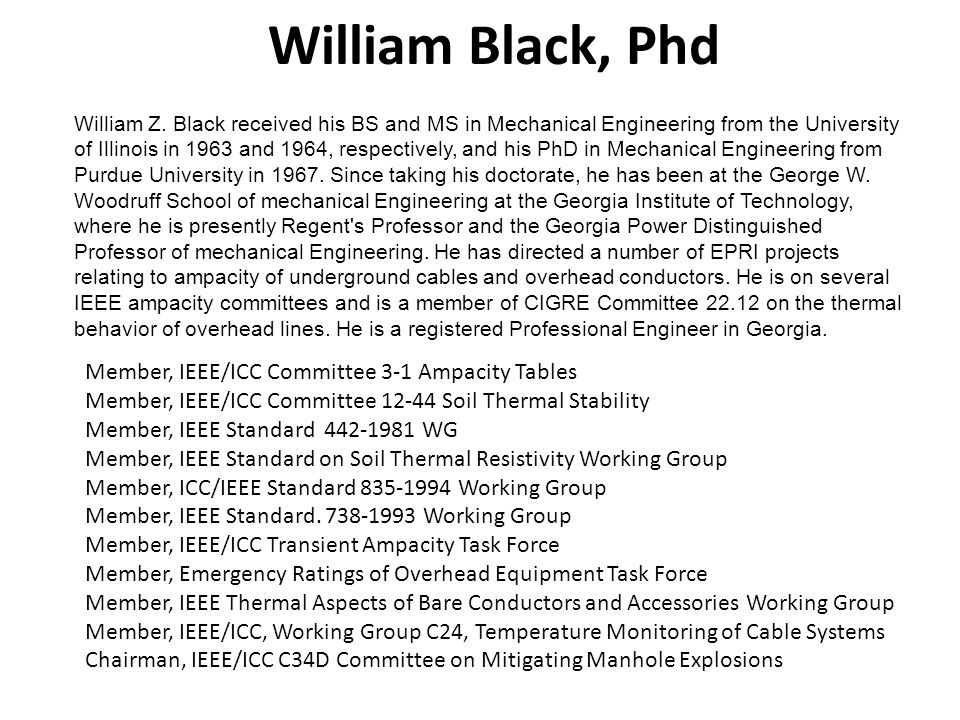 William Black, Phd

William Z. Black received his BS and MS in Mechanical Engineering from the University of Illinois in 1963 and 1964, respectively, and his PhD in Mechanical Engineering from Purdue University in 1967. Since taking his doctorate, he has been at the George W. Woodruff School of mechanical Engineering at the Georgia Institute of Technology, where he is presently Regent's Professor and the Georgia Power Distinguished Professor of mechanical Engineering. He has directed a number of EPRI projects relating to ampacity of underground cables and overhead conductors. He is on several IEEE ampacity committees and is a member of CIGRE Committee 22.12 on the thermal behavior of overhead lines. He is a registered Professional Engineer in Georgia.

Member, IEEE/ICC Committee 3-1 Ampacity Tables
Member, IEEE/ICC Committee 12-44 Soil Thermal Stability
Member, IEEE Standard 442-1981 WG
Member, IEEE Standard on Soil Thermal Resistivity Working Group
Member, ICC/IEEE Standard 835-1994 Working Group
Member, IEEE Standard. 738-1993 Working Group
Member, IEEE/ICC Transient Ampacity Task Force
Member, Emergency Ratings of Overhead Equipment Task Force
Member, IEEE Thermal Aspects of Bare Conductors and Accessories Working Group
Member, IEEE/ICC, Working Group C24, Temperature Monitoring of Cable Systems
Chairman, IEEE/ICC C34D Committee on Mitigating Manhole Explosions